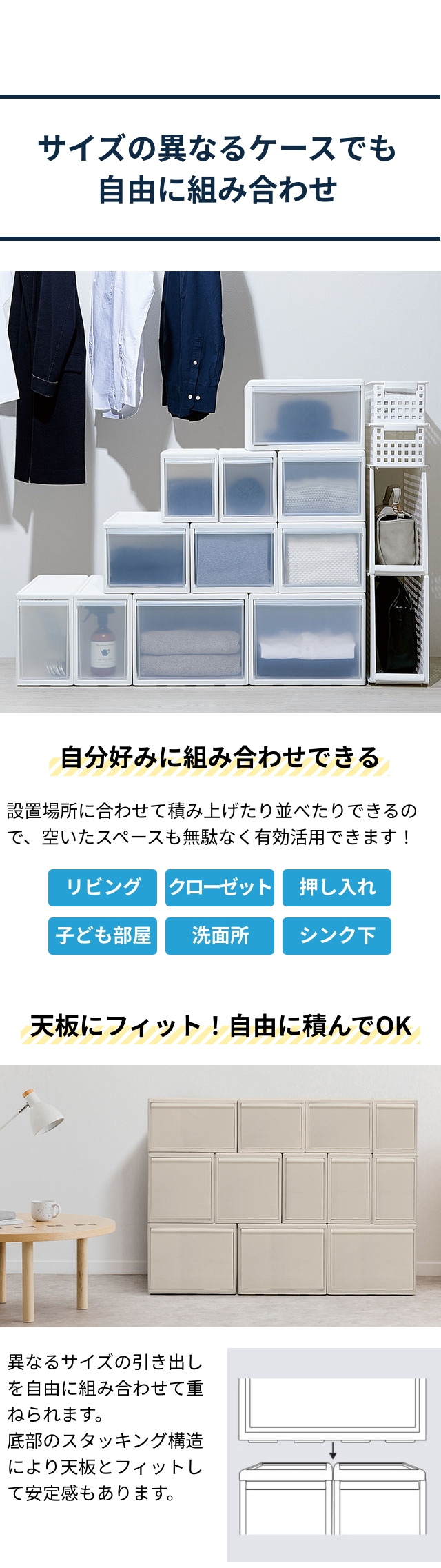 サイズの異なるケースでも
自由に組み合わせ

自分好みに組み合わせできる

設置場所に合わせて積み上げたり並べたりできるので、空いたスペースも無駄なく有効活用できます！

リビング
クローゼット
押し入れ
子ども部屋
洗面所
シンク下

天板にフィット！自由に積んでOK

異なるサイズの引き出しを自由に組み合わせて重ねられます。
底部のスタッキング構造により天板とフィットして安定感もあります。